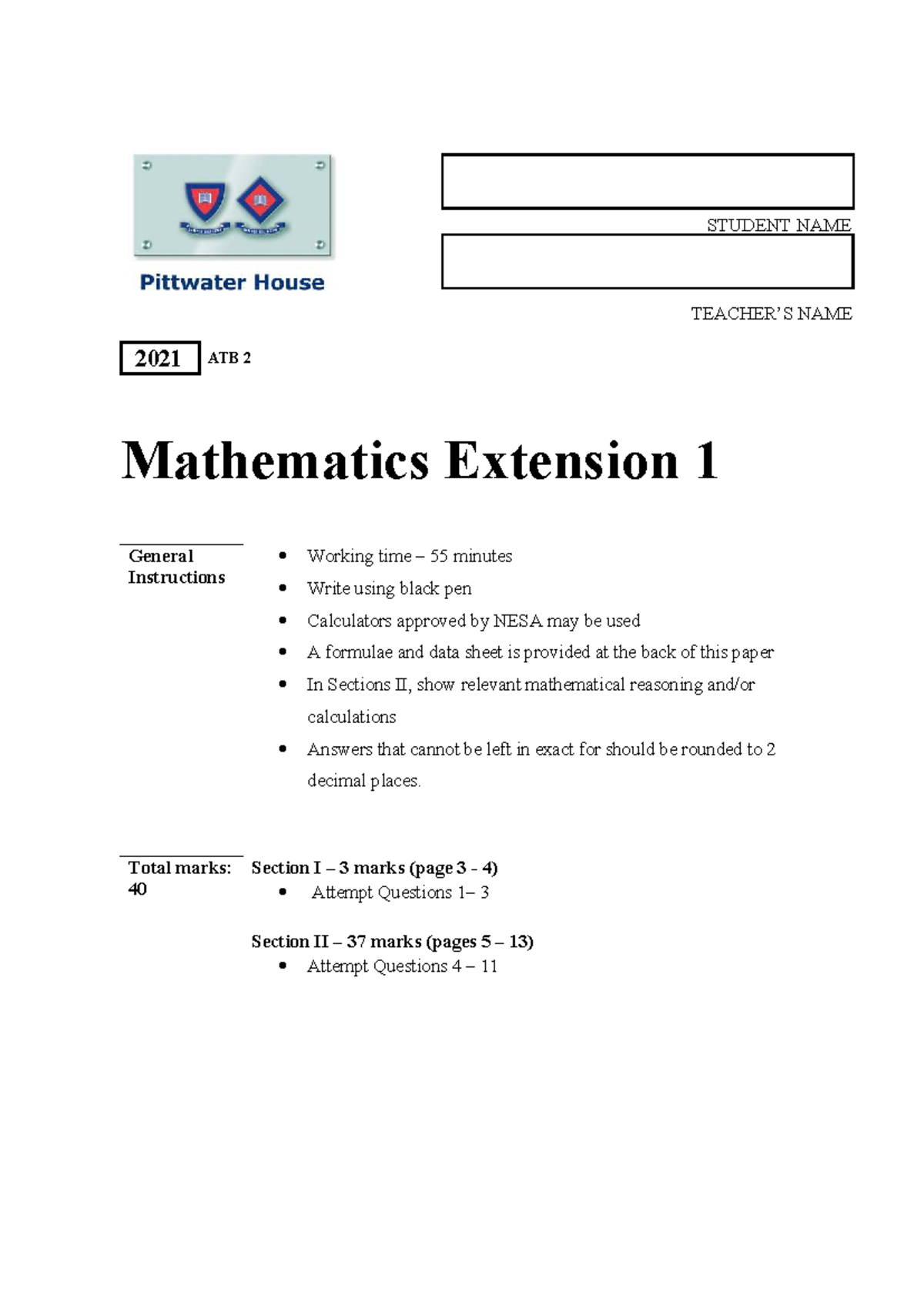 Pittwater House

STUDENT NAME

TEACHER'S NAME

2021 ATB 2

Mathematics Extension 1

General Instructions

• Working time – 55 minutes
• Write using black pen
• Calculators approved by NESA may be used
• A formulae and data sheet is provided at the back of this paper
• In Sections II, show relevant mathematical reasoning and/or calculations
• Answers that cannot be left in exact for should be rounded to 2 decimal places.

Total marks: 40

Section I – 3 marks (page 3 - 4)
• Attempt Questions 1– 3

Section II – 37 marks (pages 5 – 13)
• Attempt Questions 4 – 11